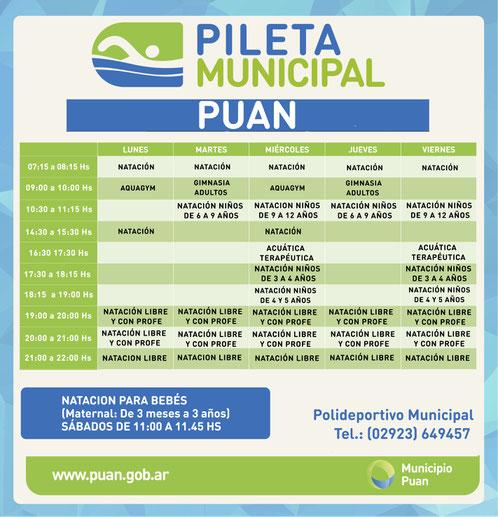 PILETA MUNICIPAL

PUAN

| | LUNES | MARTES | MIÉRCOLES | JUEVES | VIERNES |
|---|---|---|---|---|---|
| 07:15 a 08:15 Hs | NATACIÓN | NATACIÓN | NATACIÓN | NATACIÓN | NATACIÓN |
| 09:00 a 10:00 Hs | AQUAGYM | GIMNASIA ADULTOS | AQUAGYM | GIMNASIA ADULTOS | |
| 10:30 a 11:15 Hs | | NATACIÓN NIÑOS DE 6 A 9 AÑOS | NATACION NIÑOS DE 9 A 12 AÑOS | NATACIÓN NIÑOS DE 6 A 9 AÑOS | NATACIÓN NIÑOS DE 9 A 12 AÑOS |
| 14:30 a 15:30 Hs | NATACIÓN | | NATACIÓN | | |
| 16:30 17:30 Hs | | | ACUÁTICA TERAPÉUTICA | | ACUÁTICA TERAPÉUTICA |
| 17:30 a 18:15 Hs | | | NATACIÓN NIÑOS DE 3 A 4 AÑOS | | NATACIÓN NIÑOS DE 3 A 4 AÑOS |
| 18:15 a 19:00 Hs | | | NATACIÓN NIÑOS DE 4 Y 5 AÑOS | | NATACIÓN NIÑOS DE 4 Y 5 AÑOS |
| 19:00 a 20:00 Hs | NATACIÓN LIBRE Y CON PROFE | NATACIÓN LIBRE Y CON PROFE | NATACIÓN LIBRE Y CON PROFE | NATACIÓN LIBRE Y CON PROFE | NATACIÓN LIBRE Y CON PROFE |
| 20:00 a 21:00 Hs | NATACIÓN LIBRE Y CON PROFE | NATACIÓN LIBRE Y CON PROFE | NATACIÓN LIBRE Y CON PROFE | NATACIÓN LIBRE Y CON PROFE | NATACIÓN LIBRE Y CON PROFE |
| 21:00 a 22:00 Hs | NATACION LIBRE | NATACION LIBRE | NATACIÓN LIBRE | NATACIÓN LIBRE | NATACIÓN LIBRE |

NATACION PARA BEBÉS
(Maternal: De 3 meses a 3 años)
SÁBADOS DE 11:00 A 11.45 HS

Polideportivo Municipal
Tel.: (02923) 649457

www.puan.gob.ar

Municipio Puan